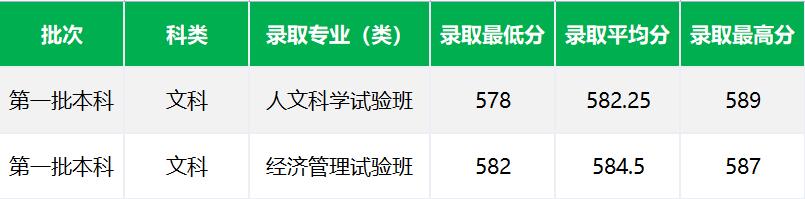 | 批次 | 科类 | 录取专业（类） | 录取最低分 | 录取平均分 | 录取最高分 |
|---|---|---|---|---|---|
| 第一批本科 | 文科 | 人文科学试验班 | 578 | 582.25 | 589 |
| 第一批本科 | 文科 | 经济管理试验班 | 582 | 584.5 | 587 |